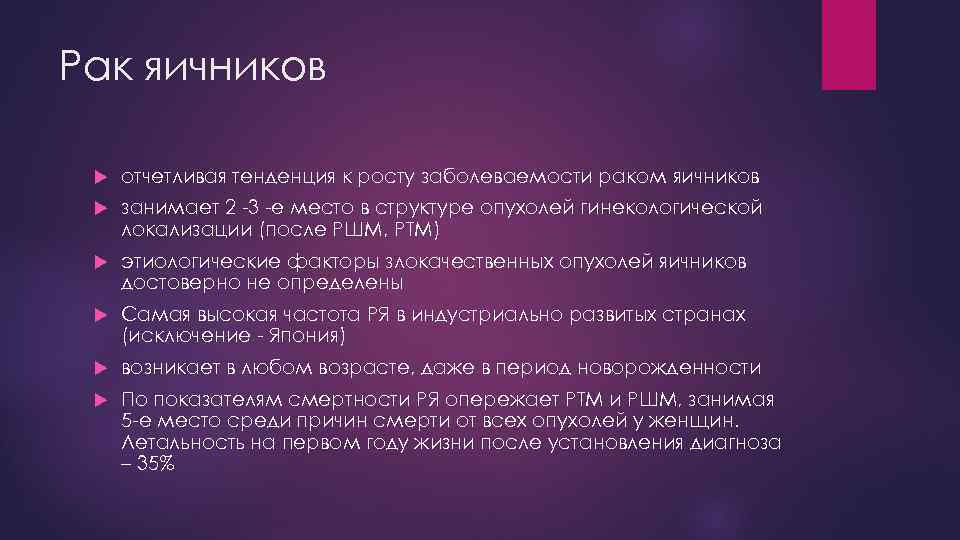 Рак яичников

отчетливая тенденция к росту заболеваемости раком яичников

занимает 2 -3 -е место в структуре опухолей гинекологической локализации (после РШМ, РТМ)

этиологические факторы злокачественных опухолей яичников достоверно не определены

Самая высокая частота РЯ в индустриально развитых странах (исключение - Япония)

возникает в любом возрасте, даже в период новорожденности

По показателям смертности РЯ опережает РТМ и РШМ, занимая 5-е место среди причин смерти от всех опухолей у женщин. Летальность на первом году жизни после установления диагноза – 35%